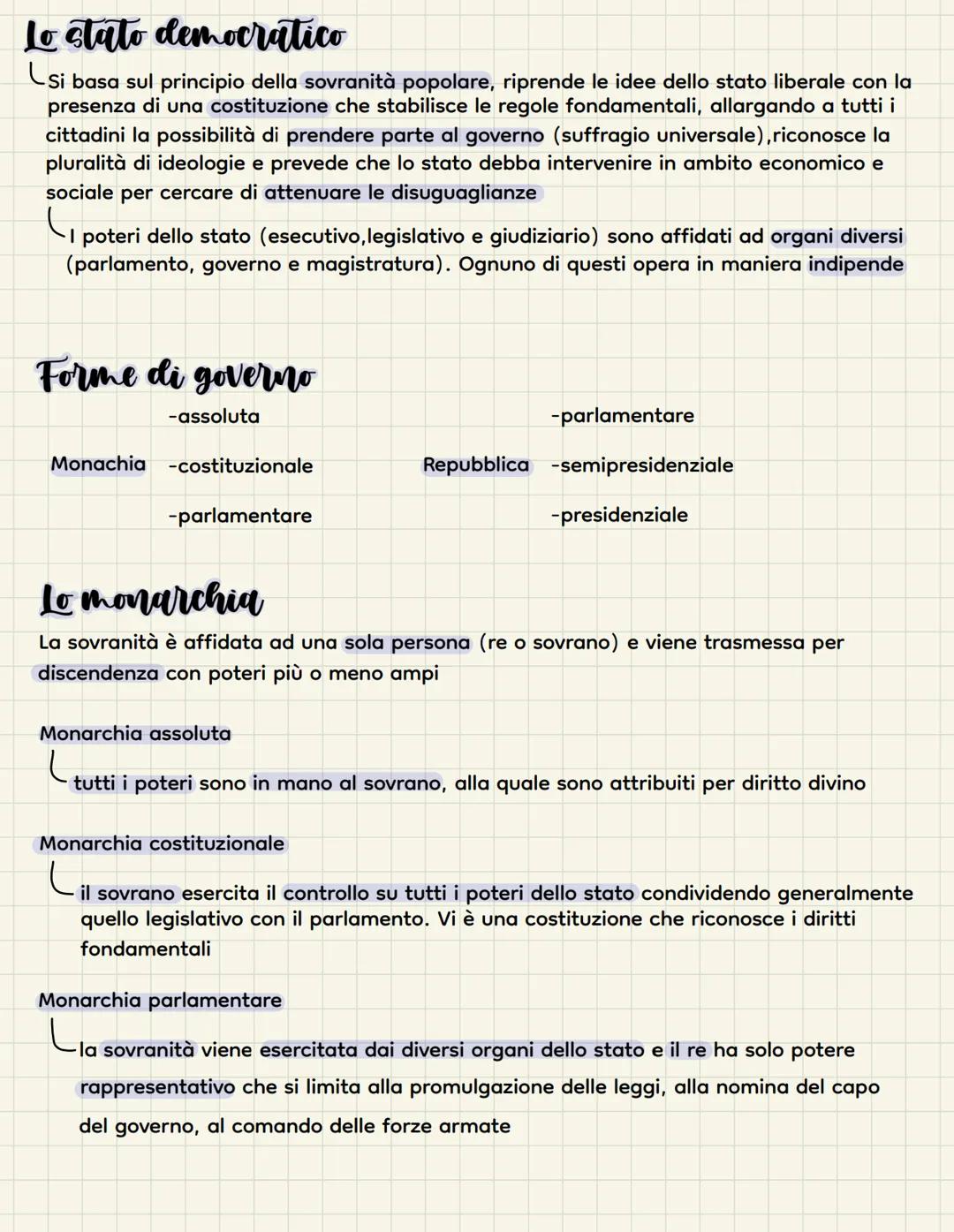 Lo stato democratico

Si basa sul principio della sovranità popolare, riprende le idee dello stato liberale con la presenza di una costituzione che stabilisce le regole fondamentali, allargando a tutti i cittadini la possibilità di prendere parte al governo (suffragio universale),riconosce la pluralità di ideologie e prevede che lo stato debba intervenire in ambito economico e sociale per cercare di attenuare le disuguaglianze

I poteri dello stato (esecutivo,legislativo e giudiziario) sono affidati ad organi diversi (parlamento, governo e magistratura). Ognuno di questi opera in maniera indipende

Forme di governo

Monachia -assoluta
-costituzionale
-parlamentare

Repubblica -parlamentare
-semipresidenziale
-presidenziale

Lo monarchia

La sovranità è affidata ad una sola persona (re o sovrano) e viene trasmessa per discendenza con poteri più o meno ampi

Monarchia assoluta

tutti i poteri sono in mano al sovrano, alla quale sono attribuiti per diritto divino

Monarchia costituzionale

il sovrano esercita il controllo su tutti i poteri dello stato condividendo generalmente quello legislativo con il parlamento. Vi è una costituzione che riconosce i diritti fondamentali

Monarchia parlamentare

la sovranità viene esercitata dai diversi organi dello stato e il re ha solo potere rappresentativo che si limita alla promulgazione delle leggi, alla nomina del capo del governo, al comando delle forze armate